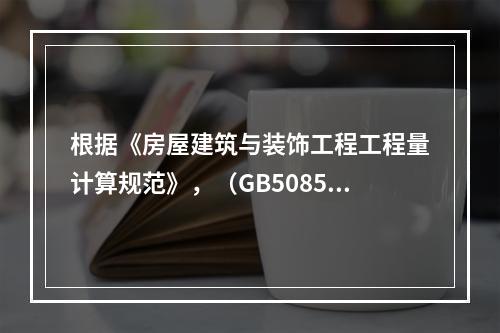 根据《房屋建筑与装饰工程工程量计算规范》，（GB5085...